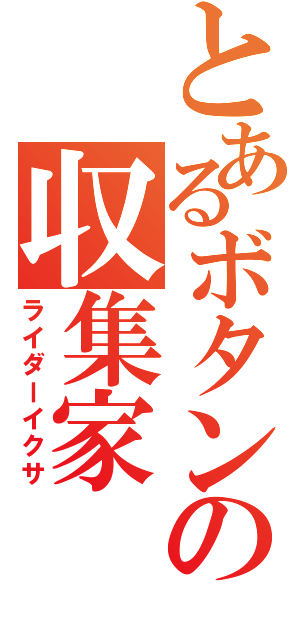 とあるボタンの収集家
ライダーイクサ